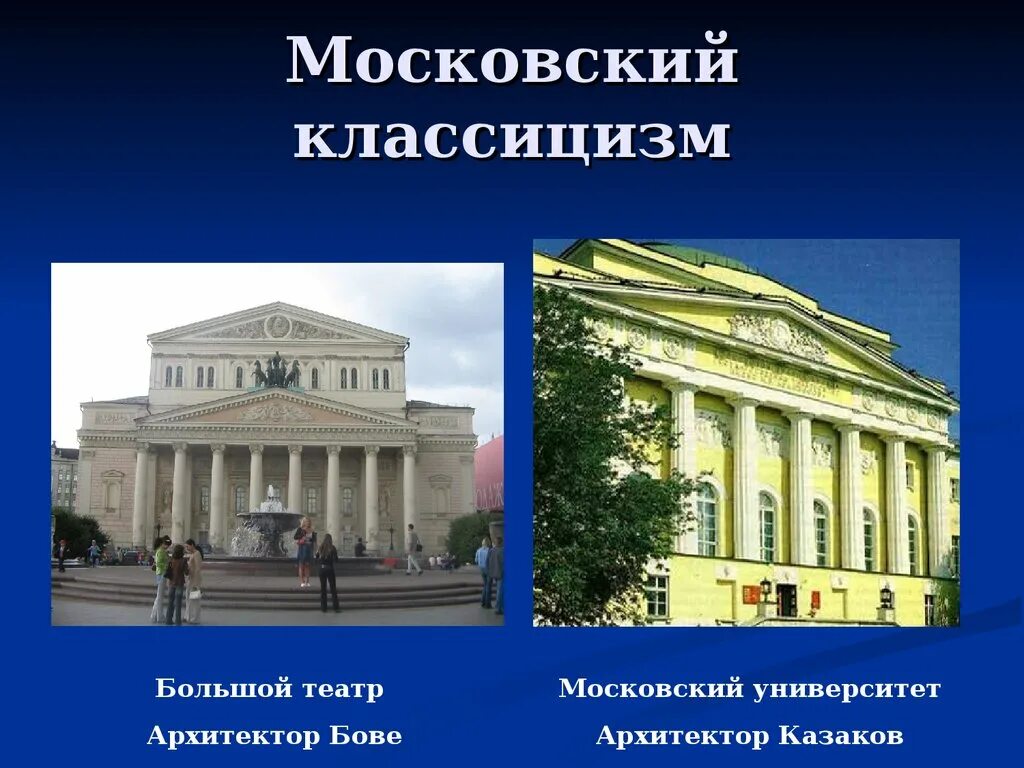 Московский классицизм

Большой театр

Архитектор Бове

Московский университет

Архитектор Казаков